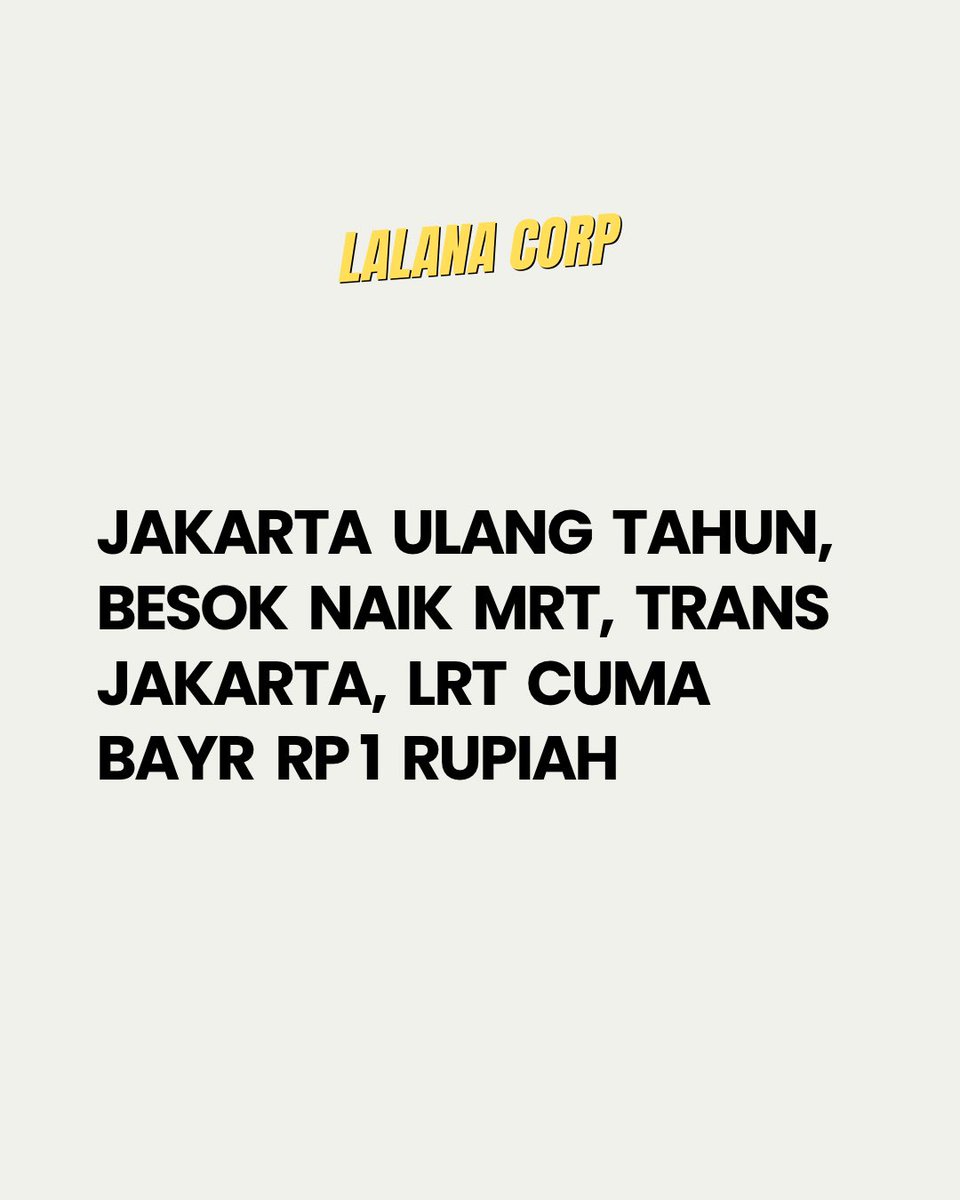 LALANA CORP

JAKARTA ULANG TAHUN, BESOK NAIK MRT, TRANS JAKARTA, LRT CUMA BAYR RP1 RUPIAH